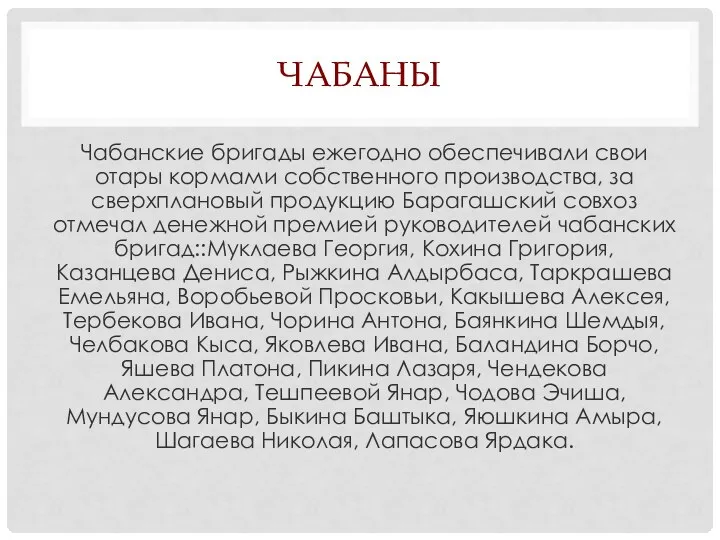 ЧАБАНЫ

Чабанские бригады ежегодно обеспечивали свои отары кормами собственного производства, за сверхплановый продукцию Барагашский совхоз отмечал денежной премией руководителей чабанских бригад::Муклаева Георгия, Кохина Григория, Казанцева Дениса, Рыжкина Алдырбаса, Таркрашева Емельяна, Воробьевой Просковьи, Какышева Алексея, Тербекова Ивана, Чорина Антона, Баянкина Шемдыя, Челбакова Кыса, Яковлева Ивана, Баландина Борчо, Яшева Платона, Пикина Лазаря, Чендекова Александра, Тешпеевой Янар, Чодова Эчиша, Мундусова Янар, Быкина Баштыка, Яюшкина Амыра, Шагаева Николая, Лапасова Ярдака.